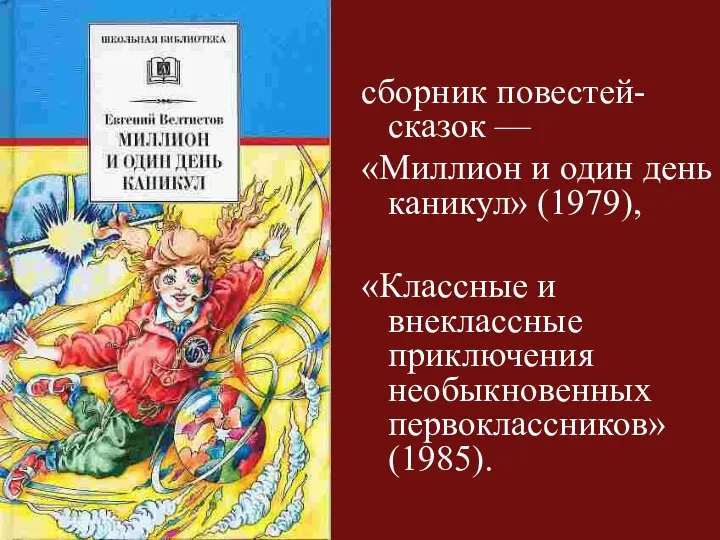 ШКОЛЬНАЯ БИБЛИОТЕКА

Евгений Велтистов
МИЛЛИОН И ОДИН ДЕНЬ КАНИКУЛ

сборник повестей-сказок —

«Миллион и один день каникул» (1979),

«Классные и внеклассные приключения необыкновенных первоклассников» (1985).